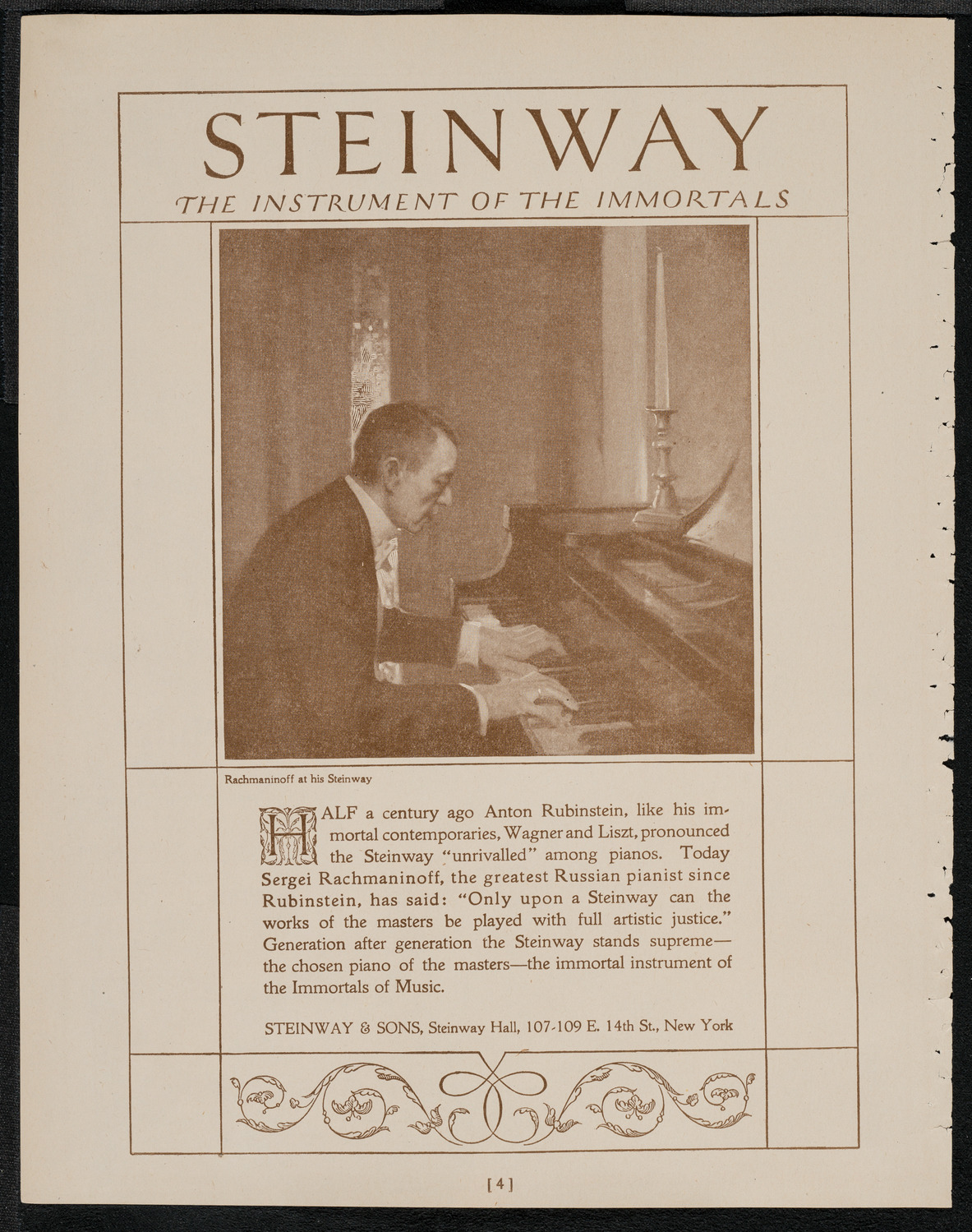 STEINWAY

THE INSTRUMENT OF THE IMMORTALS

Rachmaninoff at his Steinway

HALF a century ago Anton Rubinstein, like his immortal contemporaries, Wagner and Liszt, pronounced the Steinway "unrivalled" among pianos. Today Sergei Rachmaninoff, the greatest Russian pianist since Rubinstein, has said: "Only upon a Steinway can the works of the masters be played with full artistic justice." Generation after generation the Steinway stands supreme—the chosen piano of the masters—the immortal instrument of the Immortals of Music.

STEINWAY & SONS, Steinway Hall, 107-109 E. 14th St., New York

[4]